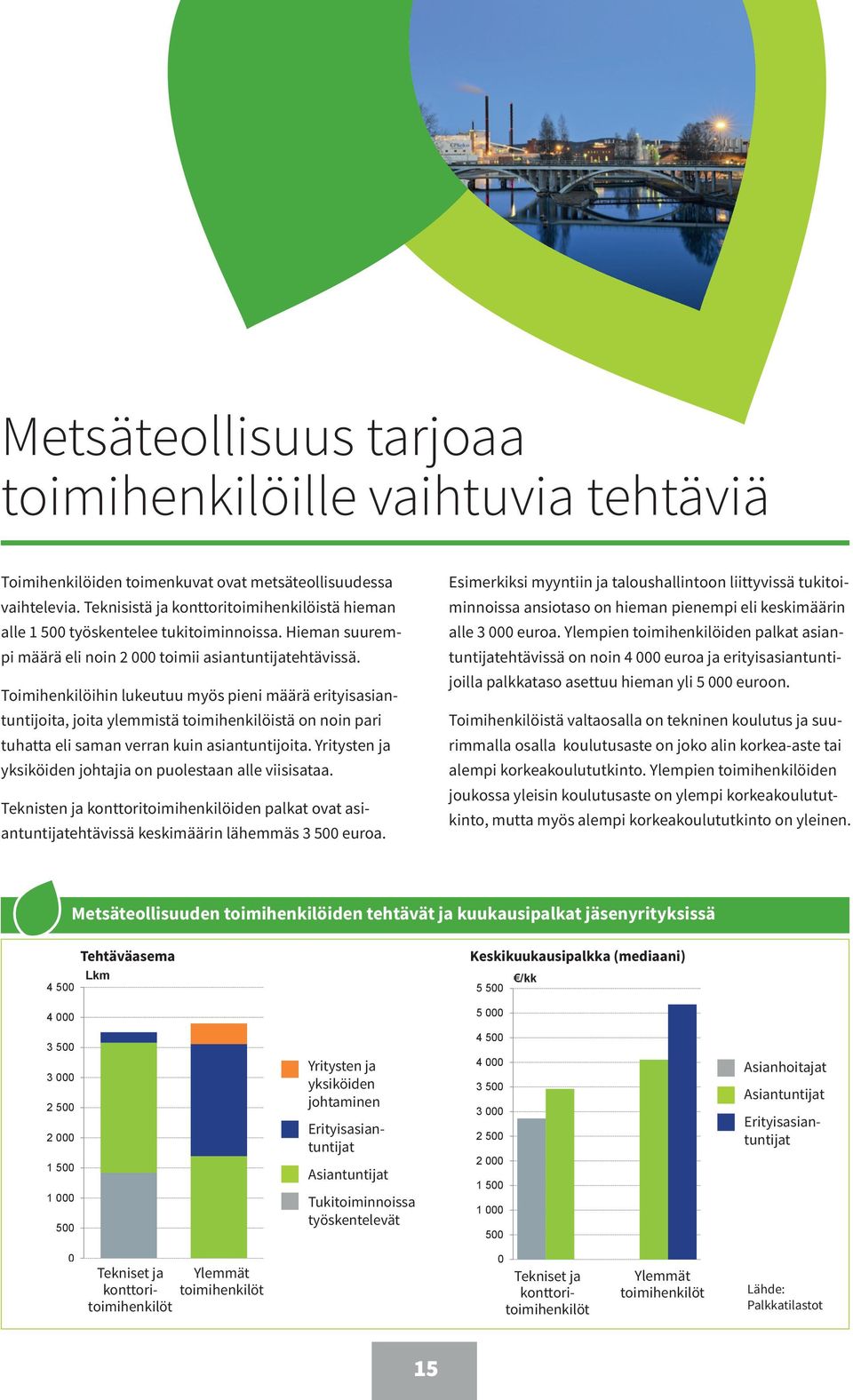 Metsäteollisuus tarjoaa toimihenkilöille vaihtuvia tehtäviä

Toimihenkilöiden toimenkuvat ovat metsäteollisuudessa vaihtelevia. Teknisistä ja konttoritoimihenkilöistä hieman alle 1 500 työskentelee tukitoiminnoissa. Hieman suurempi määrä eli noin 2 000 toimii asiantuntijatehtävissä.

Toimihenkilöihin lukeutuu myös pieni määrä erityisasiantuntijoita, joita ylemmistä toimihenkilöistä on noin pari tuhatta eli saman verran kuin asiantuntijoita. Yritysten ja yksiköiden johtajia on puolestaan alle viisisataa.

Teknisten ja konttoritoimihenkilöiden palkat ovat asiantuntijatehtävissä keskimäärin lähemmäs 3 500 euroa.

Esimerkiksi myyntiin ja taloushallintoon liittyvissä tukitoiminnoissa ansiotaso on hieman pienempi eli keskimäärin alle 3 000 euroa. Ylempien toimihenkilöiden palkat asiantuntijatehtävissä on noin 4 000 euroa ja erityisasiantuntijoilla palkkataso asettuu hieman yli 5 000 euroon.

Toimihenkilöistä valtaosalla on tekninen koulutus ja suurimmalla osalla koulutusaste on joko alin korkea-aste tai alempi korkeakoulututkinto. Ylempien toimihenkilöiden joukossa yleisin koulutusaste on ylempi korkeakoulututkinto, mutta myös alempi korkeakoulututkinto on yleinen.

Metsäteollisuuden toimihenkilöiden tehtävät ja kuukausipalkat jäsenyrityksissä

Tehtäväasema
Lkm
4 500
4 000
3 500
3 000
2 500
2 000
1 500
1 000
500
0
Tekniset ja konttoritoimihenkilöt
Ylemmät toimihenkilöt

Yritysten ja yksiköiden johtaminen
Erityisasiantuntijat
Asiantuntijat
Tukitoiminnoissa työskentelevät

Keskikuukausipalkka (mediaani)
€/kk
5 500
5 000
4 500
4 000
3 500
3 000
2 500
2 000
1 500
1 000
500
0
Tekniset ja konttoritoimihenkilöt
Ylemmät toimihenkilöt

Asianhoitajat
Asiantuntijat
Erityisasiantuntijat

Lähde: Palkkatilastot

15